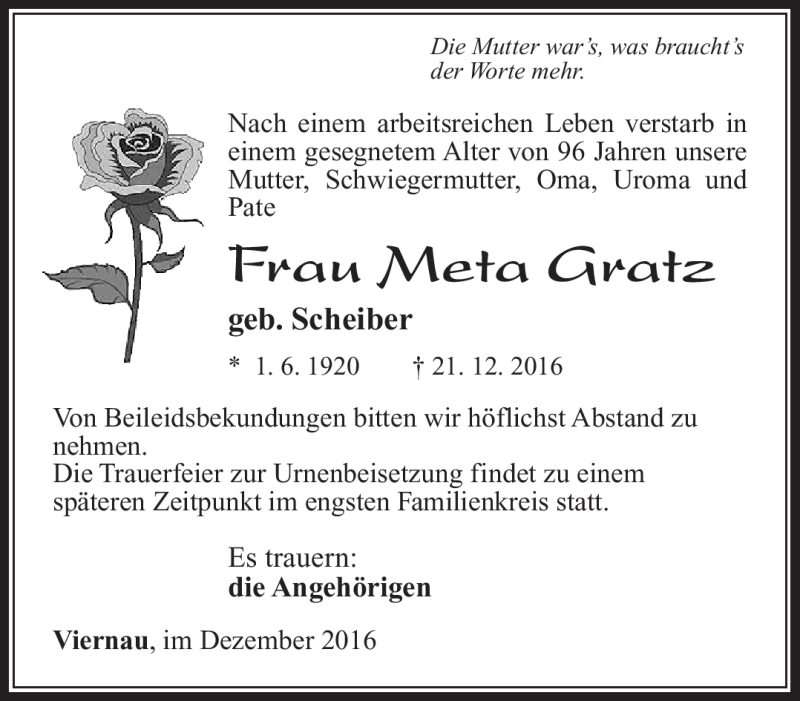 Die Mutter war's, was braucht's der Worte mehr.

Nach einem arbeitsreichen Leben verstarb in einem gesegnetem Alter von 96 Jahren unsere Mutter, Schwiegermutter, Oma, Uroma und Pate

Frau Meta Gratz

geb. Scheiber

* 1. 6. 1920 † 21. 12. 2016

Von Beileidsbekundungen bitten wir höflichst Abstand zu nehmen.
Die Trauerfeier zur Urnenbeisetzung findet zu einem späteren Zeitpunkt im engsten Familienkreis statt.

Es trauern:
die Angehörigen

Viernau, im Dezember 2016